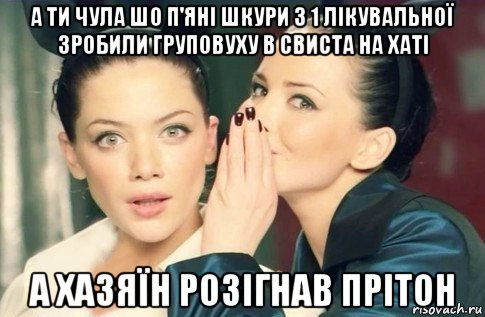 А ТИ ЧУЛА ШО П'ЯНІ ШКУРИ З 1 ЛІКУВАЛЬНОЇ ЗРОБИЛИ ГРУПОВУХУ В СВИСТА НА ХАТІ

А ХАЗЯЇН РОЗІГНАВ ПРІТОН

risovach.ru